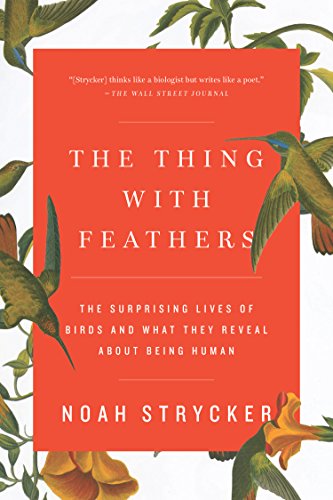 "[Strycker] thinks like a biologist but writes like a poet."
—THE WALL STREET JOURNAL

THE THING WITH FEATHERS

THE SURPRISING LIVES OF BIRDS AND WHAT THEY REVEAL ABOUT BEING HUMAN

NOAH STRYCKER